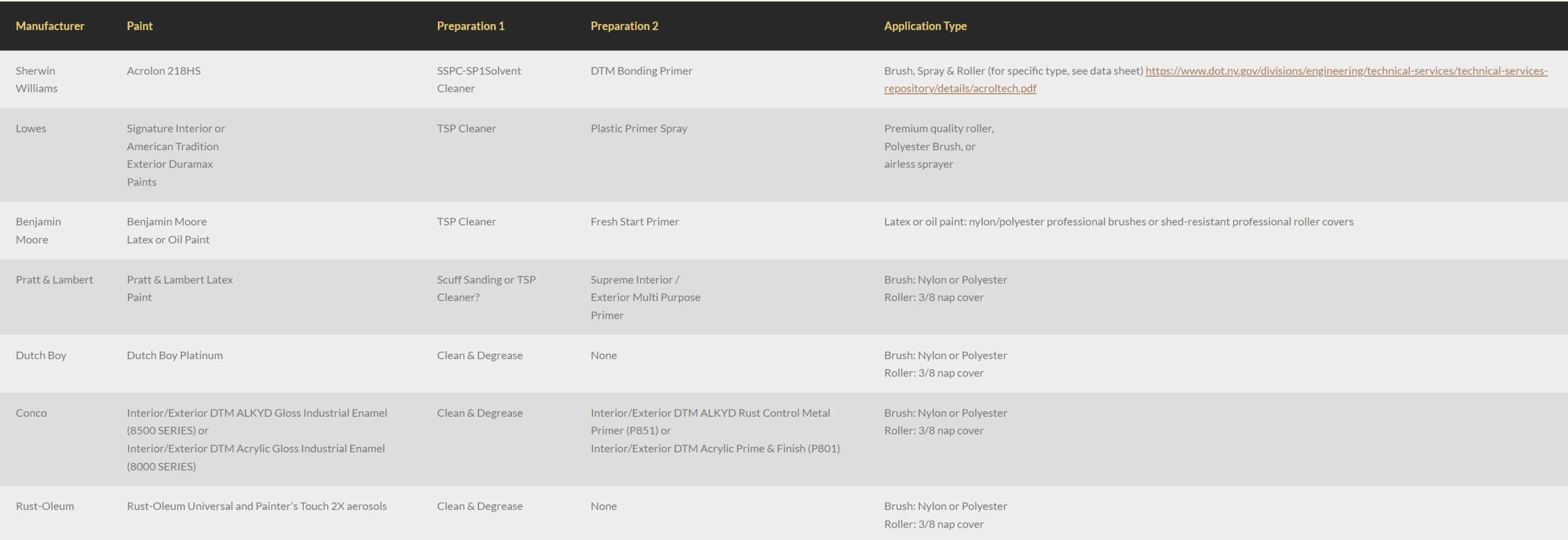 | Manufacturer | Paint | Preparation 1 | Preparation 2 | Application Type |
|---|---|---|---|---|
| Sherwin Williams | Acrolon 218HS | SSPC-SP1Solvent Cleaner | DTM Bonding Primer | Brush, Spray & Roller (for specific type, see data sheet) https://www.dot.ny.gov/divisions/engineering/technical-services/technical-services-repository/details/acroltech.pdf |
| Lowes | Signature Interior or American Tradition Exterior Duramax Paints | TSP Cleaner | Plastic Primer Spray | Premium quality roller, Polyester Brush, or airless sprayer |
| Benjamin Moore | Benjamin Moore Latex or Oil Paint | TSP Cleaner | Fresh Start Primer | Latex or oil paint: nylon/polyester professional brushes or shed-resistant professional roller covers |
| Pratt & Lambert | Pratt & Lambert Latex Paint | Scuff Sanding or TSP Cleaner? | Supreme Interior / Exterior Multi Purpose Primer | Brush: Nylon or Polyester Roller: 3/8 nap cover |
| Dutch Boy | Dutch Boy Platinum | Clean & Degrease | None | Brush: Nylon or Polyester Roller: 3/8 nap cover |
| Conco | Interior/Exterior DTM ALKYD Gloss Industrial Enamel (8500 SERIES) or Interior/Exterior DTM Acrylic Gloss Industrial Enamel (8000 SERIES) | Clean & Degrease | Interior/Exterior DTM ALKYD Rust Control Metal Primer (P851) or Interior/Exterior DTM Acrylic Prime & Finish (P801) | Brush: Nylon or Polyester Roller: 3/8 nap cover |
| Rust-Oleum | Rust-Oleum Universal and Painter's Touch 2X aerosols | Clean & Degrease | None | Brush: Nylon or Polyester Roller: 3/8 nap cover |